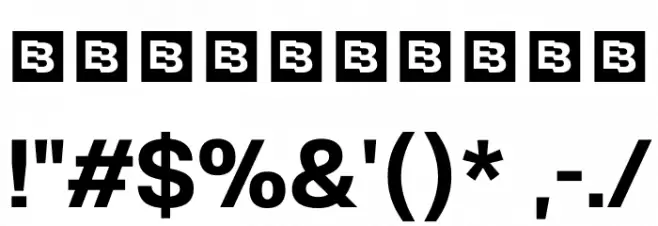 EB EB EB EB EB EB EB EB EB EB

!"#$%&'()* ,-./